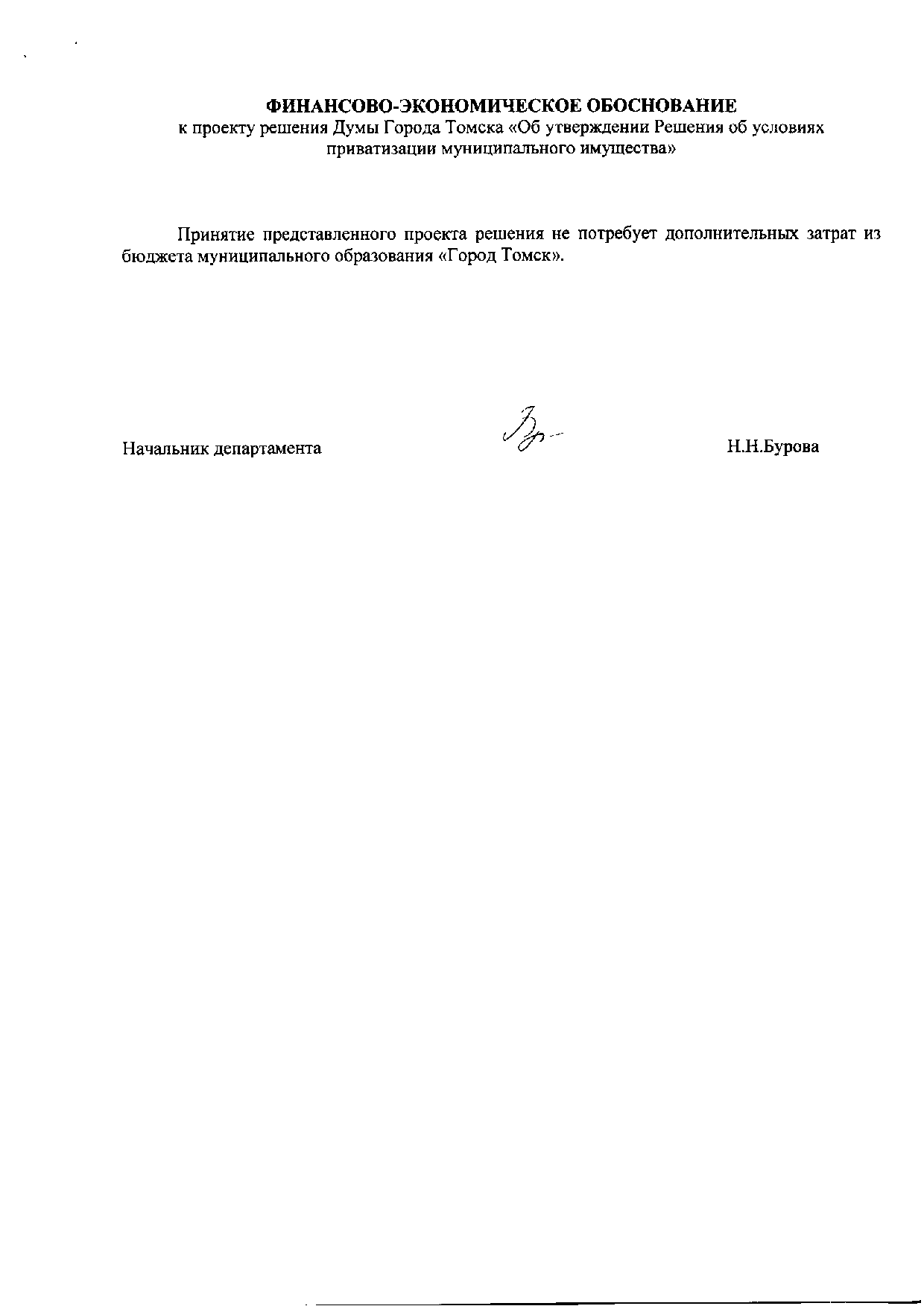 ФИНАНСОВО-ЭКОНОМИЧЕСКОЕ ОБОСНОВАНИЕ
к проекту решения Думы Города Томска «Об утверждении Решения об условиях приватизации муниципального имущества»

Принятие представленного проекта решения не потребует дополнительных затрат из бюджета муниципального образования «Город Томск».

Начальник департамента Н.Н.Бурова